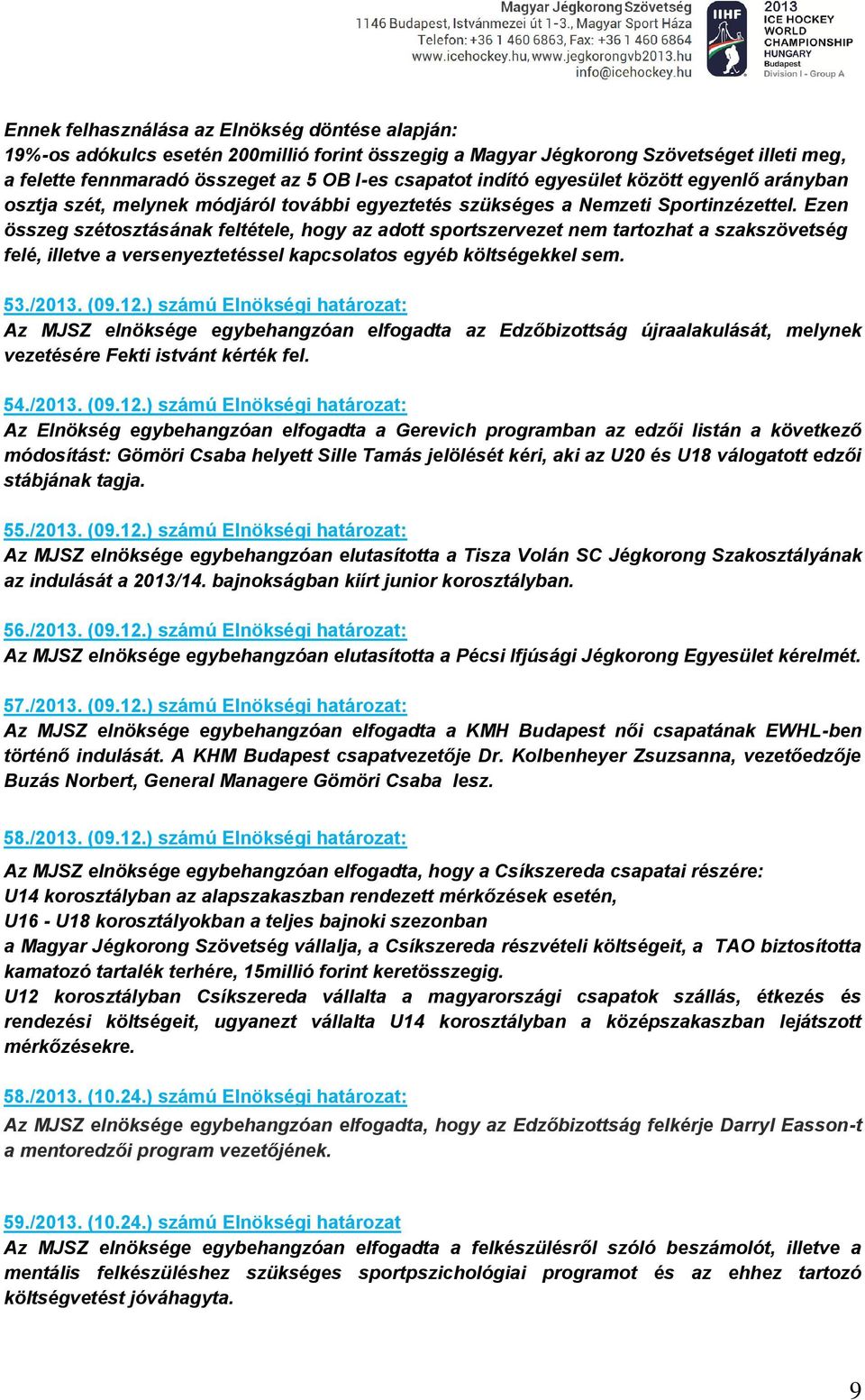 Magyar Jégkorong Szövetség
1146 Budapest, Istvánmezei út 1-3., Magyar Sport Háza
Telefon: +36 1 460 6863, Fax: +36 1 460 6864
www.icehockey.hu, www.jegkorongvb2013.hu
info@icehockey.hu

IIHF
2013 ICE HOCKEY WORLD CHAMPIONSHIP HUNGARY
Budapest
Division I - Group A

Ennek felhasználása az Elnökség döntése alapján:
19%-os adókulcs esetén 200millió forint összegig a Magyar Jégkorong Szövetséget illeti meg, a felette fennmaradó összeget az 5 OB I-es csapatot indító egyesület között egyenlő arányban osztja szét, melynek módjáról további egyeztetés szükséges a Nemzeti Sportinzézettel. Ezen összeg szétosztásának feltétele, hogy az adott sportszervezet nem tartozhat a szakszövetség felé, illetve a versenyeztetéssel kapcsolatos egyéb költségekkel sem.

53./2013. (09.12.) számú Elnökségi határozat:
Az MJSZ elnöksége egybehangzóan elfogadta az Edzőbizottság újraalakulását, melynek vezetésére Fekti istvánt kérték fel.

54./2013. (09.12.) számú Elnökségi határozat:
Az Elnökség egybehangzóan elfogadta a Gerevich programban az edzői listán a következő módosítást: Gömöri Csaba helyett Sille Tamás jelölését kéri, aki az U20 és U18 válogatott edzői stábjának tagja.

55./2013. (09.12.) számú Elnökségi határozat:
Az MJSZ elnöksége egybehangzóan elutasította a Tisza Volán SC Jégkorong Szakosztályának az indulását a 2013/14. bajnokságban kiírt junior korosztályban.

56./2013. (09.12.) számú Elnökségi határozat:
Az MJSZ elnöksége egybehangzóan elutasította a Pécsi Ifjúsági Jégkorong Egyesület kérelmét.

57./2013. (09.12.) számú Elnökségi határozat:
Az MJSZ elnöksége egybehangzóan elfogadta a KMH Budapest női csapatának EWHL-ben történő indulását. A KHM Budapest csapatvezetője Dr. Kolbenheyer Zsuzsanna, vezetőedzője Buzás Norbert, General Managere Gömöri Csaba lesz.

58./2013. (09.12.) számú Elnökségi határozat:
Az MJSZ elnöksége egybehangzóan elfogadta, hogy a Csíkszereda csapatai részére:
U14 korosztályban az alapszakaszban rendezett mérkőzések esetén,
U16 - U18 korosztályokban a teljes bajnoki szezonban
a Magyar Jégkorong Szövetség vállalja, a Csíkszereda részvételi költségeit, a TAO biztosította kamatozó tartalék terhére, 15millió forint keretösszegig.
U12 korosztályban Csíkszereda vállalta a magyarországi csapatok szállás, étkezés és rendezési költségeit, ugyanezt vállalta U14 korosztályban a középszakaszban lejátszott mérkőzésekre.

58./2013. (10.24.) számú Elnökségi határozat:
Az MJSZ elnöksége egybehangzóan elfogadta, hogy az Edzőbizottság felkérje Darryl Easson-t a mentoredzői program vezetőjének.

59./2013. (10.24.) számú Elnökségi határozat
Az MJSZ elnöksége egybehangzóan elfogadta a felkészülésről szóló beszámolót, illetve a mentális felkészüléshez szükséges sportpszichológiai programot és az ehhez tartozó költségvetést jóváhagyta.

9